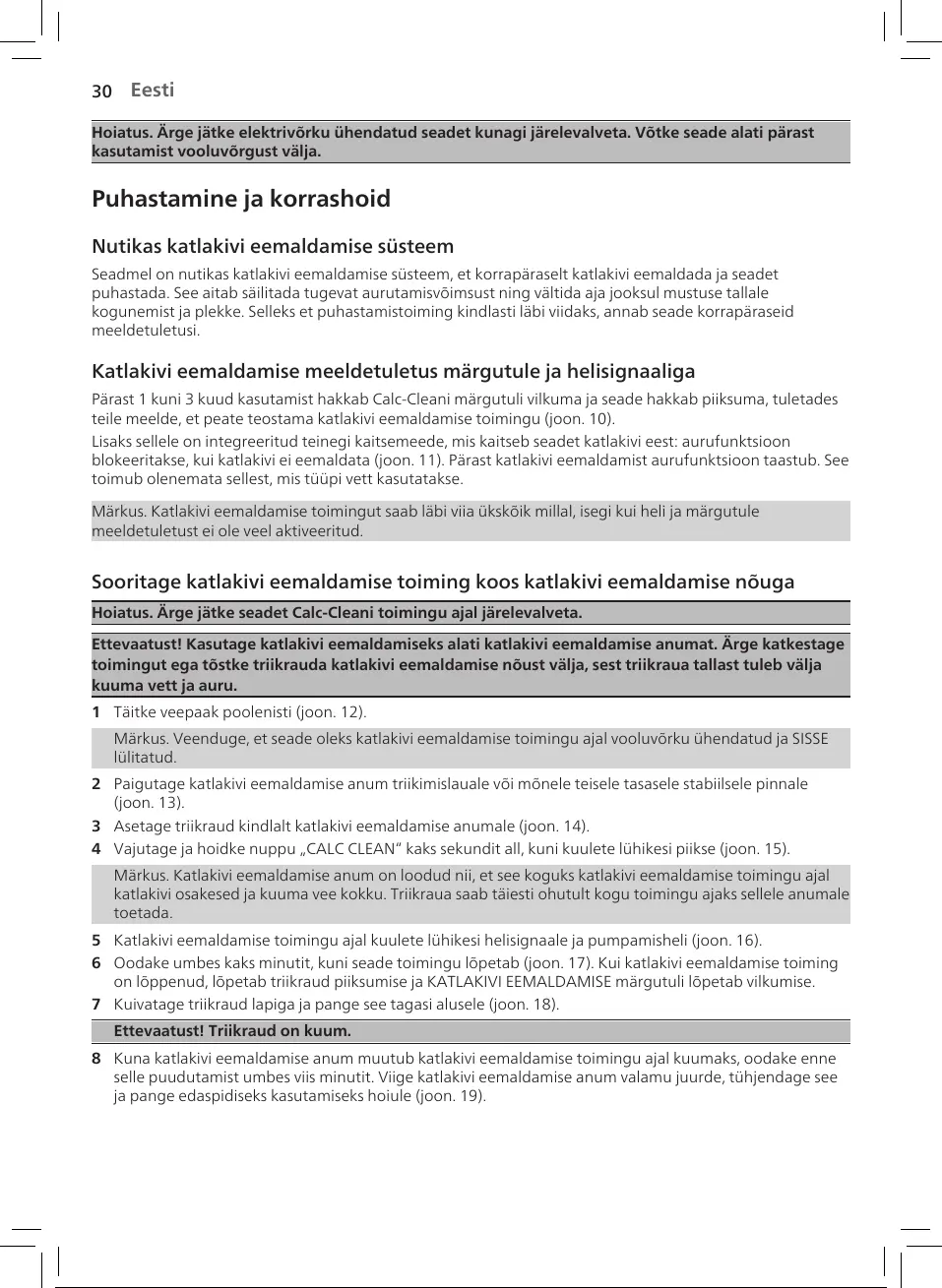 30 Eesti

Hoiatus. Ärge jätke elektrivõrku ühendatud seadet kunagi järelevalveta. Võtke seade alati pärast kasutamist vooluvõrgust välja.

Puhastamine ja korrashoid

Nutikas katlakivi eemaldamise süsteem

Seadmel on nutikas katlakivi eemaldamise süsteem, et korrapäraselt katlakivi eemaldada ja seadet puhastada. See aitab säilitada tugevat aurutamisvõimsust ning vältida aja jooksul mustuse tallale kogunemist ja plekke. Selleks et puhastamistoiming kindlasti läbi viidaks, annab seade korrapäraseid meeldetuletusi.

Katlakivi eemaldamise meeldetuletus märgutule ja helisignaaliga

Pärast 1 kuni 3 kuud kasutamist hakkab Calc-Cleani märgutuli vilkuma ja seade hakkab piiksuma, tuletades teile meelde, et peate teostama katlakivi eemaldamise toimingu (joon. 10).

Lisaks sellele on integreeritud teinegi kaitsemeede, mis kaitseb seadet katlakivi eest: aurufunktsioon blokeeritakse, kui katlakivi ei eemaldata (joon. 11). Pärast katlakivi eemaldamist aurufunktsioon taastub. See toimub olenemata sellest, mis tüüpi vett kasutatakse.

Märkus. Katlakivi eemaldamise toimingut saab läbi viia ükskõik millal, isegi kui heli ja märgutule meeldetuletust ei ole veel aktiveeritud.

Sooritage katlakivi eemaldamise toiming koos katlakivi eemaldamise nõuga

Hoiatus. Ärge jätke seadet Calc-Cleani toimingu ajal järelevalveta.

Ettevaatust! Kasutage katlakivi eemaldamiseks alati katlakivi eemaldamise anumat. Ärge katkestage toimingut ega tõstke triikrauda katlakivi eemaldamise nõust välja, sest triikraua tallast tuleb välja kuuma vett ja auru.

1 Täitke veepaak poolenisti (joon. 12).

Märkus. Veenduge, et seade oleks katlakivi eemaldamise toimingu ajal vooluvõrku ühendatud ja SISSE lülitatud.

2 Paigutage katlakivi eemaldamise anum triikimislauale või mõnele teisele tasasele stabiilsele pinnale (joon. 13).

3 Asetage triikraud kindlalt katlakivi eemaldamise anumale (joon. 14).

4 Vajutage ja hoidke nuppu „CALC CLEAN“ kaks sekundit all, kuni kuulete lühikesi piikse (joon. 15).

Märkus. Katlakivi eemaldamise anum on loodud nii, et see koguks katlakivi eemaldamise toimingu ajal katlakivi osakesed ja kuuma vee kokku. Triikraua saab täiesti ohutult kogu toimingu ajaks sellele anumale toetada.

5 Katlakivi eemaldamise toimingu ajal kuulete lühikesi helisignaale ja pumpamisheli (joon. 16).

6 Oodake umbes kaks minutit, kuni seade toimingu lõpetab (joon. 17). Kui katlakivi eemaldamise toiming on lõppenud, lõpetab triikraud piiksumise ja KATLAKIVI EEMALDAMISE märgutuli lõpetab vilkumise.

7 Kuivatage triikraud lapiga ja pange see tagasi alusele (joon. 18).

Ettevaatust! Triikraud on kuum.

8 Kuna katlakivi eemaldamise anum muutub katlakivi eemaldamise toimingu ajal kuumaks, oodake enne selle puudutamist umbes viis minutit. Viige katlakivi eemaldamise anum valamu juurde, tühjendage see ja pange edaspidiseks kasutamiseks hoiule (joon. 19).